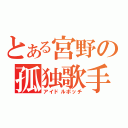 とある宮野の
孤独歌手
アイドルボッチ